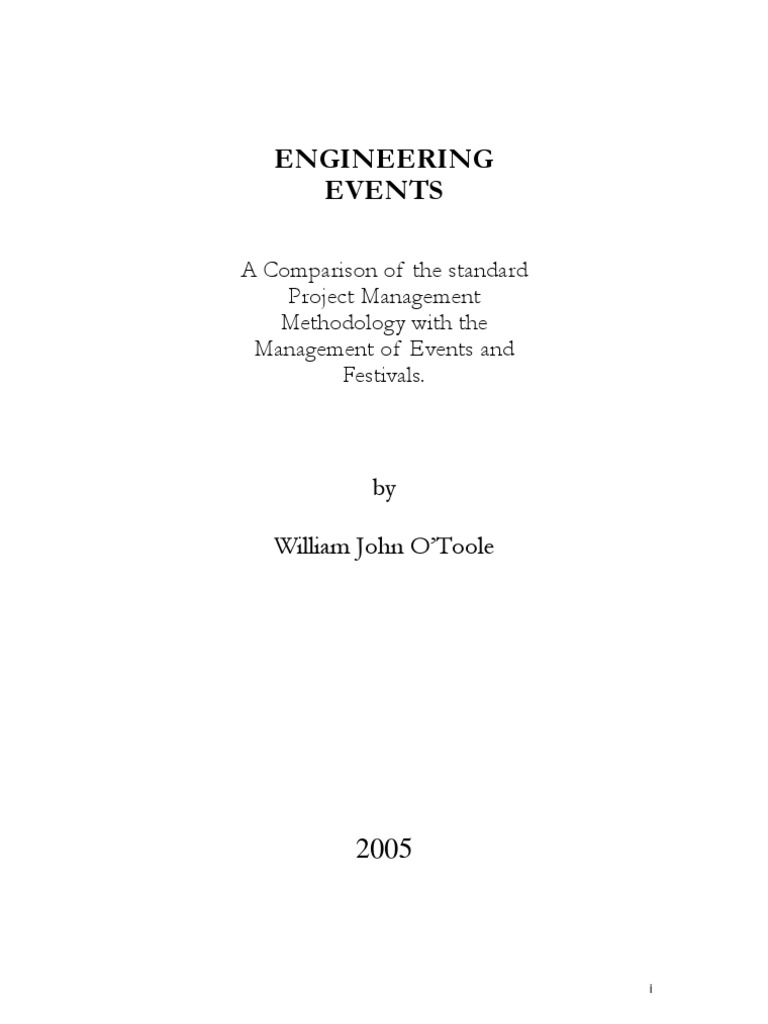 ENGINEERING
EVENTS

A Comparison of the standard Project Management Methodology with the Management of Events and Festivals.

by

William John O'Toole

2005

i